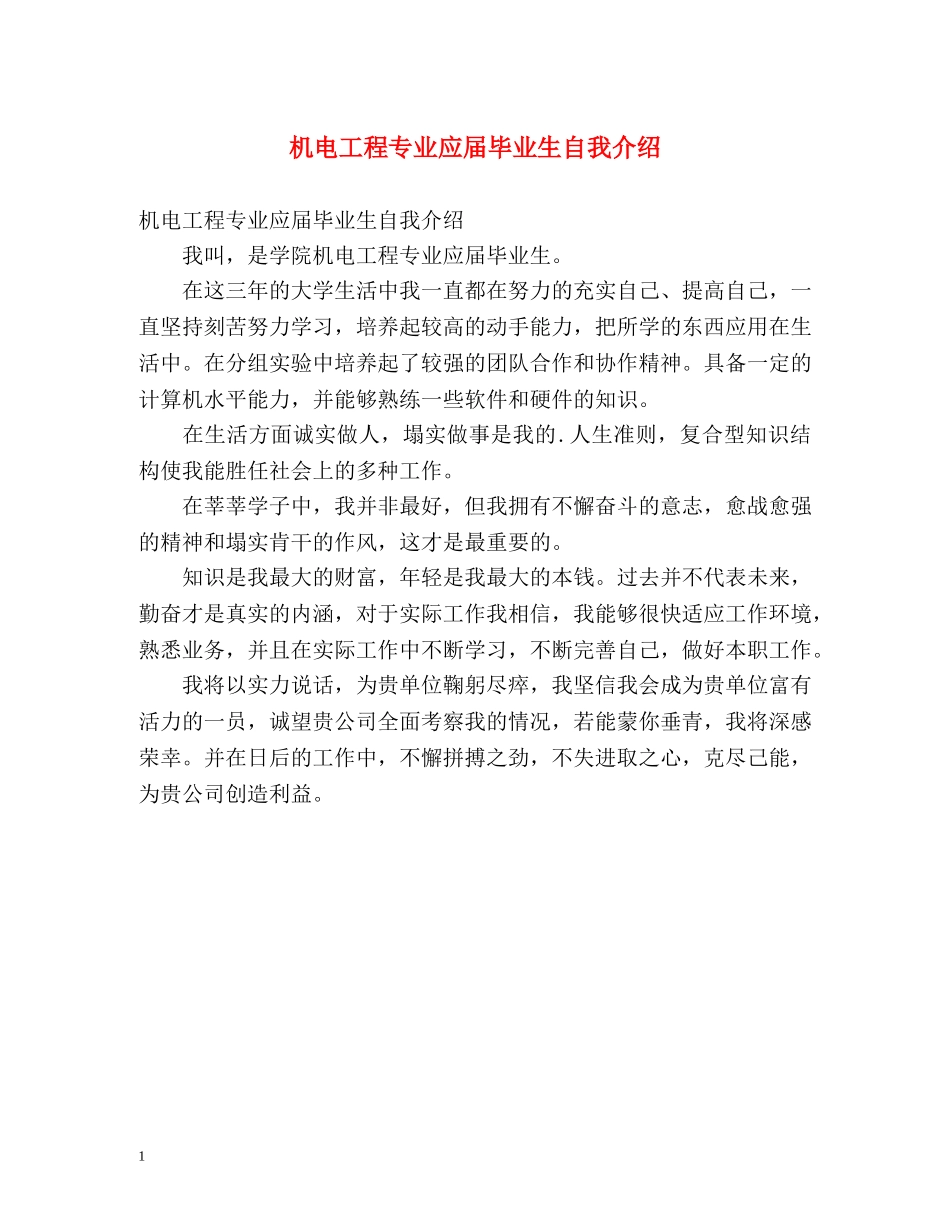 机电工程专业应届毕业生自我介绍

机电工程专业应届毕业生自我介绍

我叫，是学院机电工程专业应届毕业生。

在这三年的大学生活中我一直都在努力的充实自己、提高自己，一直坚持刻苦努力学习，培养起较高的动手能力，把所学的东西应用在生活中。在分组实验中培养起了较强的团队合作和协作精神。具备一定的计算机水平能力，并能够熟练一些软件和硬件的知识。

在生活方面诚实做人，塌实做事是我的.人生准则，复合型知识结构使我能胜任社会上的多种工作。

在莘莘学子中，我并非最好，但我拥有不懈奋斗的意志，愈战愈强的精神和塌实肯干的作风，这才是最重要的。

知识是我最大的财富，年轻是我最大的本钱。过去并不代表未来，勤奋才是真实的内涵，对于实际工作我相信，我能够很快适应工作环境，熟悉业务，并且在实际工作中不断学习，不断完善自己，做好本职工作。

我将以实力说话，为贵单位鞠躬尽瘁，我坚信我会成为贵单位富有活力的一员，诚望贵公司全面考察我的情况，若能蒙你垂青，我将深感荣幸。并在日后的工作中，不懈拼搏之劲，不失进取之心，克尽己能，为贵公司创造利益。

1